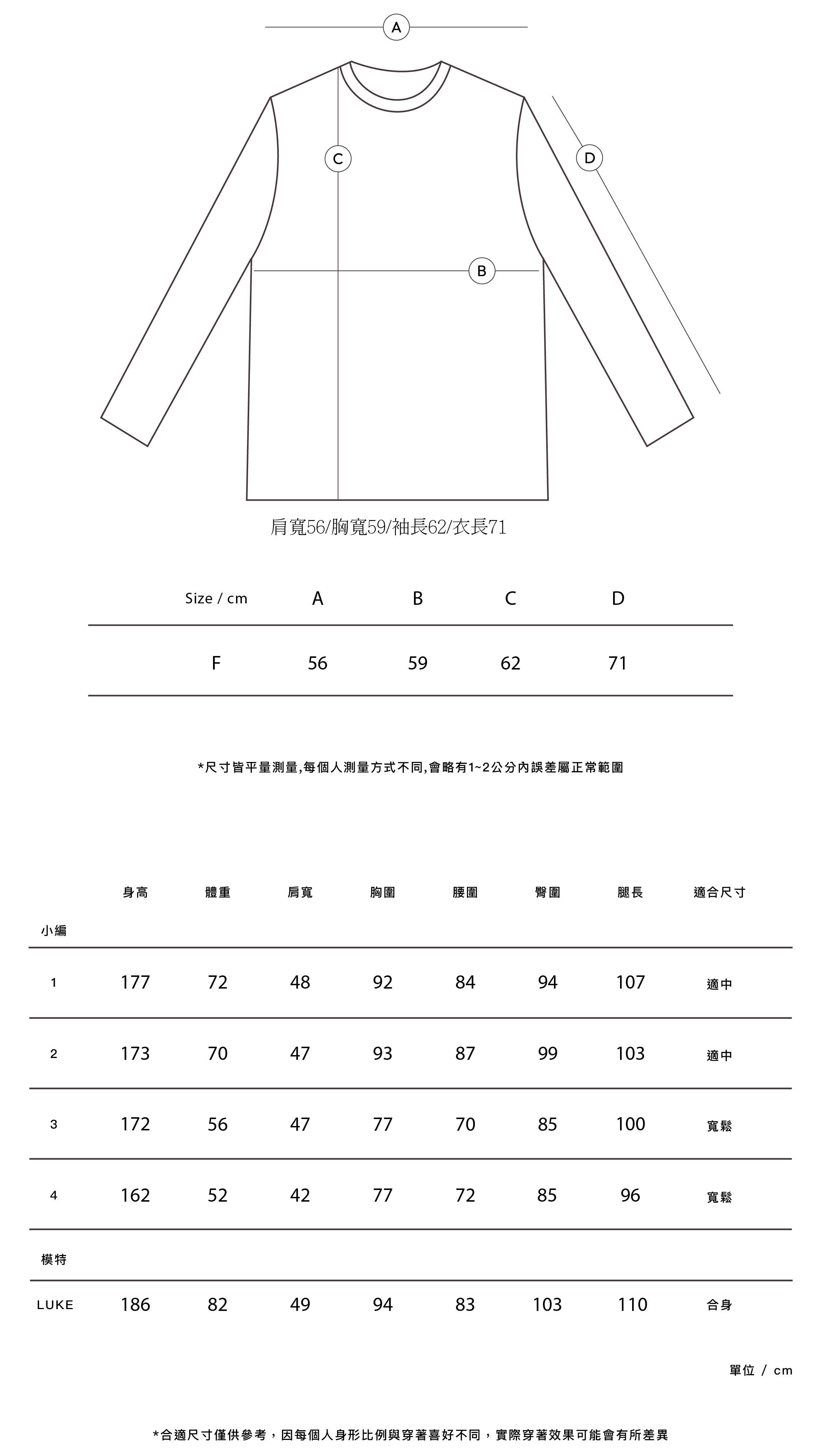 A

C

D

B

肩寬56/胸寬59/袖長62/衣長71

| Size / cm | A | B | C | D |
|---|---|---|---|---|
| F | 56 | 59 | 62 | 71 |

*尺寸皆平量測量,每個人測量方式不同,會略有1~2公分內誤差屬正常範圍

| | 身高 | 體重 | 肩寬 | 胸圍 | 腰圍 | 臀圍 | 腿長 | 適合尺寸 |
|---|---|---|---|---|---|---|---|---|
| 小編 | | | | | | | | |
| 1 | 177 | 72 | 48 | 92 | 84 | 94 | 107 | 適中 |
| 2 | 173 | 70 | 47 | 93 | 87 | 99 | 103 | 適中 |
| 3 | 172 | 56 | 47 | 77 | 70 | 85 | 100 | 寬鬆 |
| 4 | 162 | 52 | 42 | 77 | 72 | 85 | 96 | 寬鬆 |
| 模特 | | | | | | | | |
| LUKE | 186 | 82 | 49 | 94 | 83 | 103 | 110 | 合身 |

單位 / cm

*合適尺寸僅供參考，因每個人身形比例與穿著喜好不同，實際穿著效果可能會有所差異